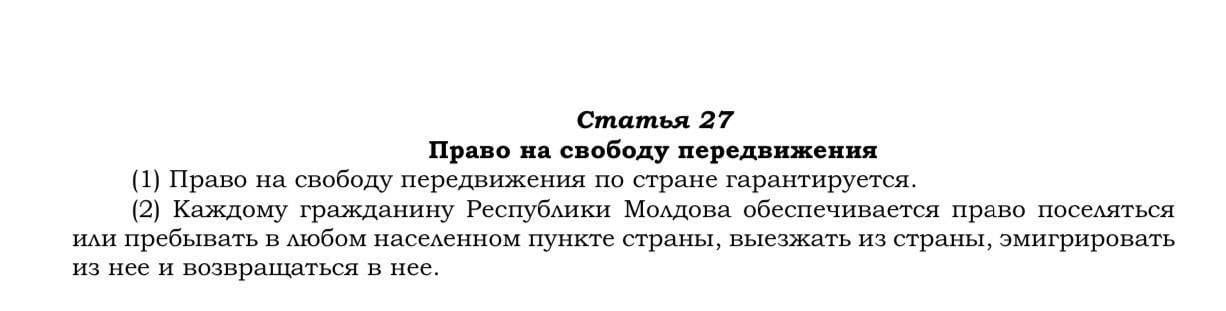 Статья 27
Право на свободу передвижения

(1) Право на свободу передвижения по стране гарантируется.

(2) Каждому гражданину Республики Молдова обеспечивается право поселяться или пребывать в любом населенном пункте страны, выезжать из страны, эмигрировать из нее и возвращаться в нее.